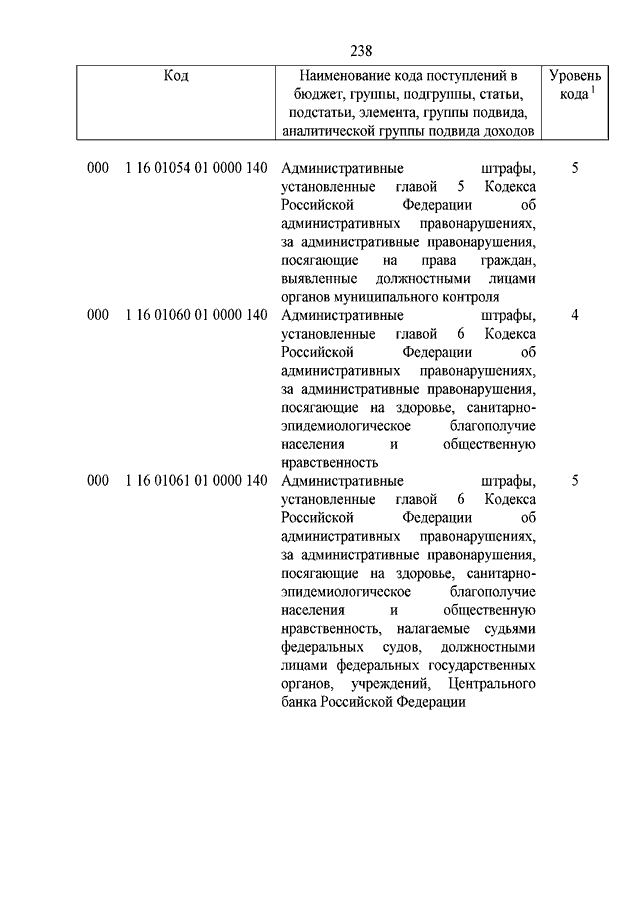 238

| Код | Наименование кода поступлений в бюджет, группы, подгруппы, статьи, подстатьи, элемента, группы подвида, аналитической группы подвида доходов | Уровень кода $^1$ |
|---|---|---|
| 000 1 16 01054 01 0000 140 | Административные штрафы, установленные главой 5 Кодекса Российской Федерации об административных правонарушениях, за административные правонарушения, посягающие на права граждан, выявленные должностными лицами органов муниципального контроля | 5 |
| 000 1 16 01060 01 0000 140 | Административные штрафы, установленные главой 6 Кодекса Российской Федерации об административных правонарушениях, за административные правонарушения, посягающие на здоровье, санитарно-эпидемиологическое благополучие населения и общественную нравственность | 4 |
| 000 1 16 01061 01 0000 140 | Административные штрафы, установленные главой 6 Кодекса Российской Федерации об административных правонарушениях, за административные правонарушения, посягающие на здоровье, санитарно-эпидемиологическое благополучие населения и общественную нравственность, налагаемые судьями федеральных судов, должностными лицами федеральных государственных органов, учреждений, Центрального банка Российской Федерации | 5 |